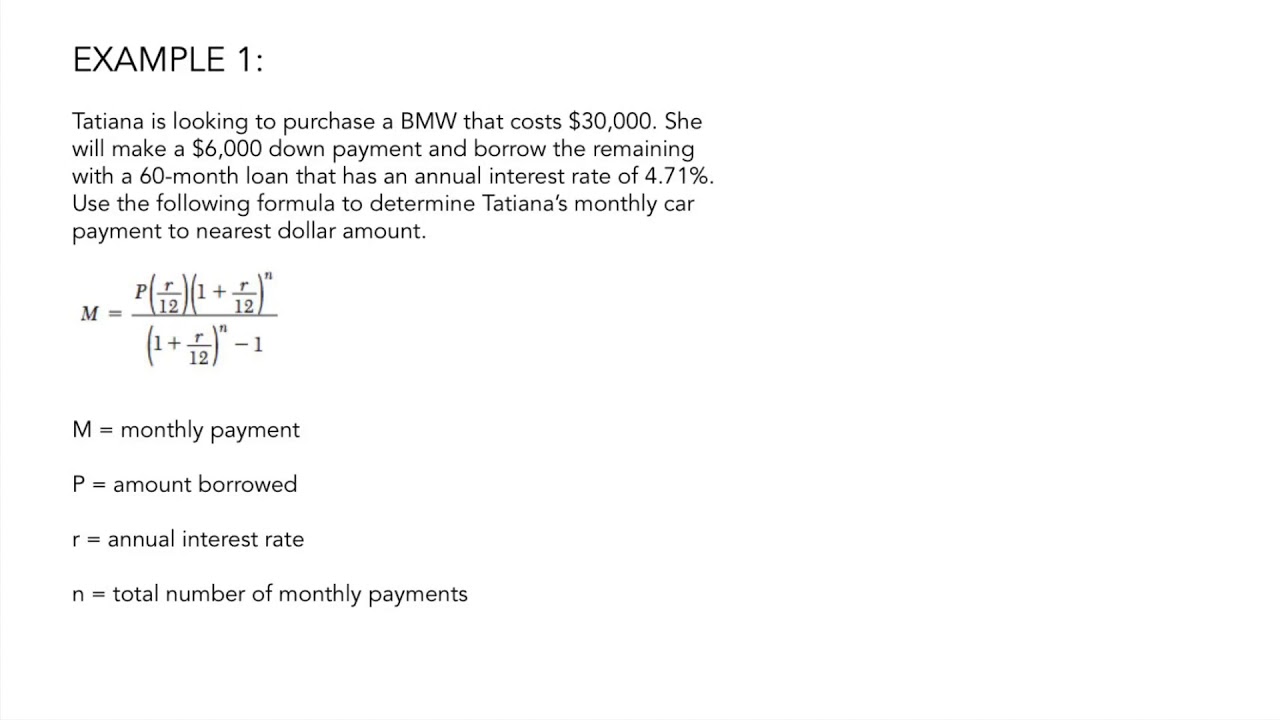 EXAMPLE 1:

Tatiana is looking to purchase a BMW that costs \$30,000. She will make a \$6,000 down payment and borrow the remaining with a 60-month loan that has an annual interest rate of 4.71%. Use the following formula to determine Tatiana's monthly car payment to nearest dollar amount.

$M = \frac{P\left(\frac{r}{12}\right)\left(1+\frac{r}{12}\right)^n}{\left(1+\frac{r}{12}\right)^n - 1}$

M = monthly payment

P = amount borrowed

r = annual interest rate

n = total number of monthly payments